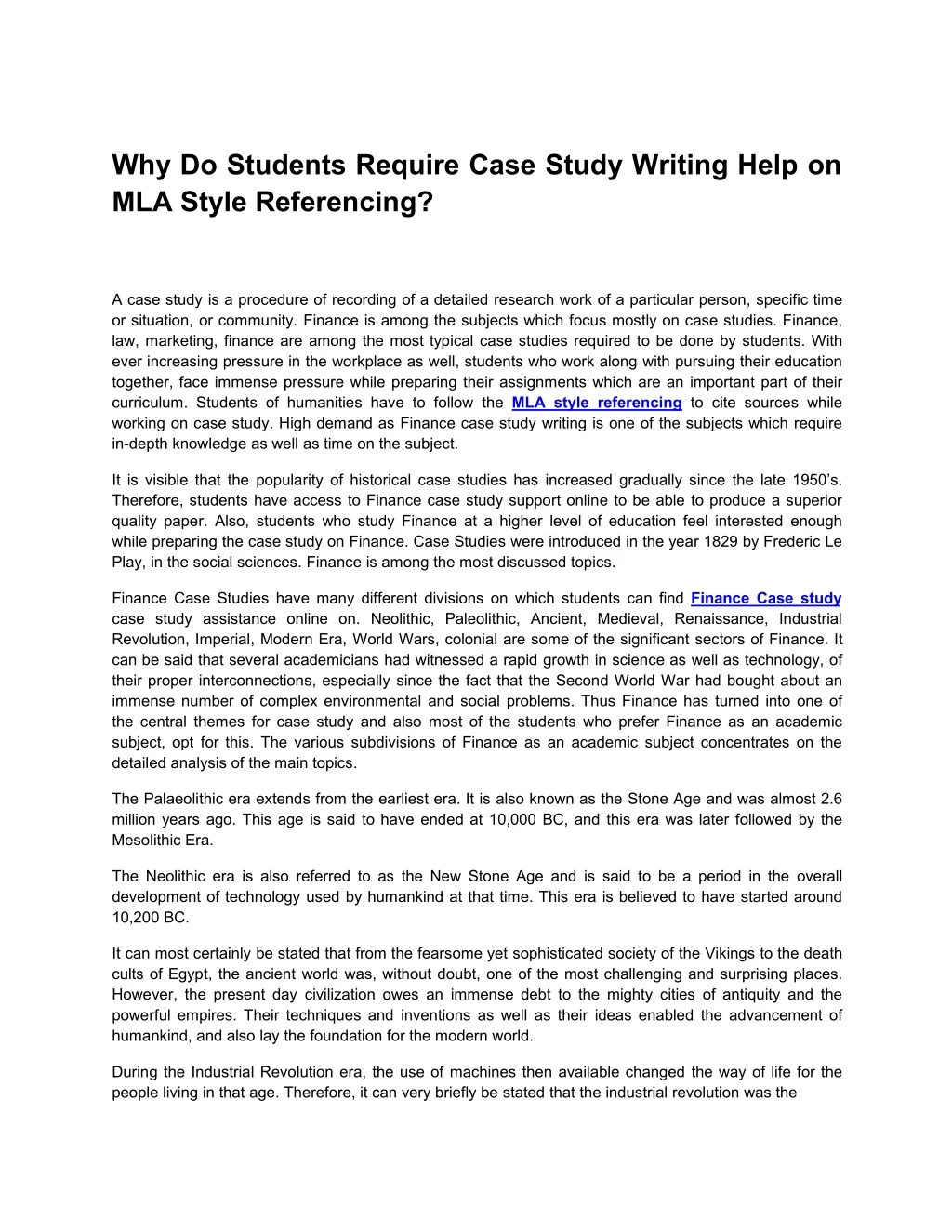 Why Do Students Require Case Study Writing Help on MLA Style Referencing?

A case study is a procedure of recording of a detailed research work of a particular person, specific time or situation, or community. Finance is among the subjects which focus mostly on case studies. Finance, law, marketing, finance are among the most typical case studies required to be done by students. With ever increasing pressure in the workplace as well, students who work along with pursuing their education together, face immense pressure while preparing their assignments which are an important part of their curriculum. Students of humanities have to follow the MLA style referencing to cite sources while working on case study. High demand as Finance case study writing is one of the subjects which require in-depth knowledge as well as time on the subject.

It is visible that the popularity of historical case studies has increased gradually since the late 1950's. Therefore, students have access to Finance case study support online to be able to produce a superior quality paper. Also, students who study Finance at a higher level of education feel interested enough while preparing the case study on Finance. Case Studies were introduced in the year 1829 by Frederic Le Play, in the social sciences. Finance is among the most discussed topics.

Finance Case Studies have many different divisions on which students can find Finance Case study case study assistance online on. Neolithic, Paleolithic, Ancient, Medieval, Renaissance, Industrial Revolution, Imperial, Modern Era, World Wars, colonial are some of the significant sectors of Finance. It can be said that several academicians had witnessed a rapid growth in science as well as technology, of their proper interconnections, especially since the fact that the Second World War had bought about an immense number of complex environmental and social problems. Thus Finance has turned into one of the central themes for case study and also most of the students who prefer Finance as an academic subject, opt for this. The various subdivisions of Finance as an academic subject concentrates on the detailed analysis of the main topics.

The Palaeolithic era extends from the earliest era. It is also known as the Stone Age and was almost 2.6 million years ago. This age is said to have ended at 10,000 BC, and this era was later followed by the Mesolithic Era.

The Neolithic era is also referred to as the New Stone Age and is said to be a period in the overall development of technology used by humankind at that time. This era is believed to have started around 10,200 BC.

It can most certainly be stated that from the fearsome yet sophisticated society of the Vikings to the death cults of Egypt, the ancient world was, without doubt, one of the most challenging and surprising places. However, the present day civilization owes an immense debt to the mighty cities of antiquity and the powerful empires. Their techniques and inventions as well as their ideas enabled the advancement of humankind, and also lay the foundation for the modern world.

During the Industrial Revolution era, the use of machines then available changed the way of life for the people living in that age. Therefore, it can very briefly be stated that the industrial revolution was the